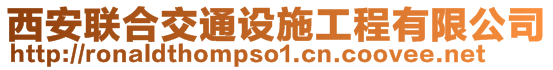 西安联合交通设施工程有限公司
http://ronaldthompso1.cn.coovee.net